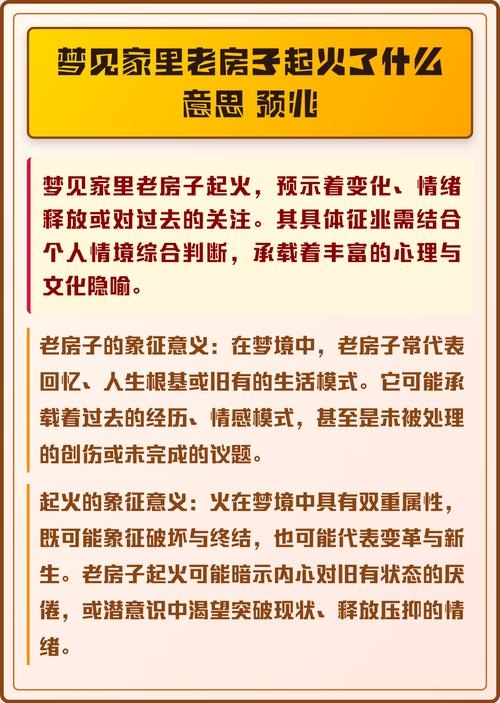 梦见家里老房子起火了什么意思 预兆

梦见家里老房子起火，预示着变化、情绪释放或对过去的关注。其具体征兆需结合个人情境综合判断，承载着丰富的心理与文化隐喻。

老房子的象征意义：在梦境中，老房子常代表回忆、人生根基或旧有的生活模式。它可能承载着过去的经历、情感模式，甚至是未被处理的创伤或未完成的议题。

起火的象征意义：火在梦境中具有双重属性，既可能象征破坏与终结，也可能代表变革与新生。老房子起火可能暗示内心对旧有状态的厌倦，或潜意识中渴望突破现状、释放压抑的情绪。